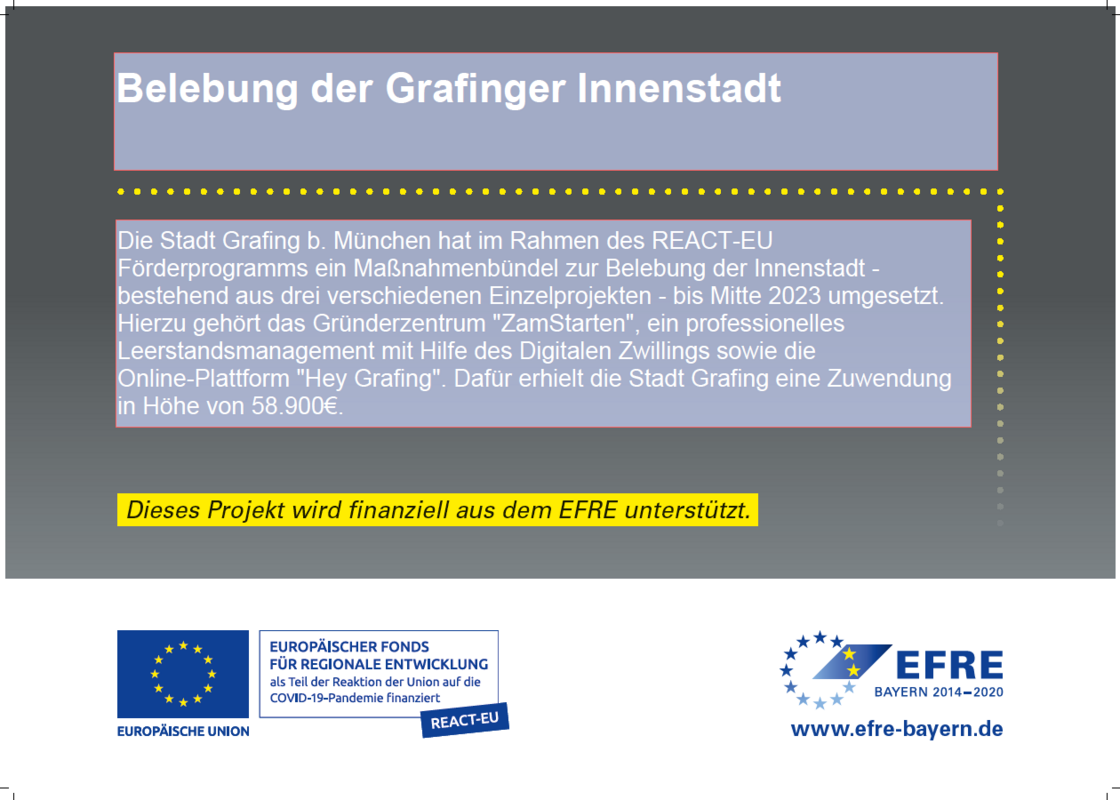 Belebung der Grafinger Innenstadt

Die Stadt Grafing b. München hat im Rahmen des REACT-EU Förderprogramms ein Maßnahmenbündel zur Belebung der Innenstadt - bestehend aus drei verschiedenen Einzelprojekten - bis Mitte 2023 umgesetzt. Hierzu gehört das Gründerzentrum "ZamStarten", ein professionelles Leerstandsmanagement mit Hilfe des Digitalen Zwillings sowie die Online-Plattform "Hey Grafing". Dafür erhielt die Stadt Grafing eine Zuwendung in Höhe von 58.900€.

Dieses Projekt wird finanziell aus dem EFRE unterstützt.

EUROPÄISCHE UNION

EUROPÄISCHER FONDS FÜR REGIONALE ENTWICKLUNG als Teil der Reaktion der Union auf die COVID-19-Pandemie finanziert

REACT-EU

EFRE BAYERN 2014–2020

www.efre-bayern.de